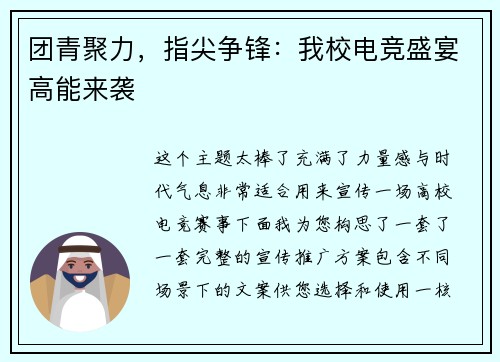 团青聚力，指尖争锋：我校电竞盛宴高能来袭

这个主题太棒了充满了力量感与时代气息非常适合用来宣传一场高校电竞赛事下面我为您构思了一套了一套完整的宣传推广方案包含不同场景下的文案供您选择和使用一核